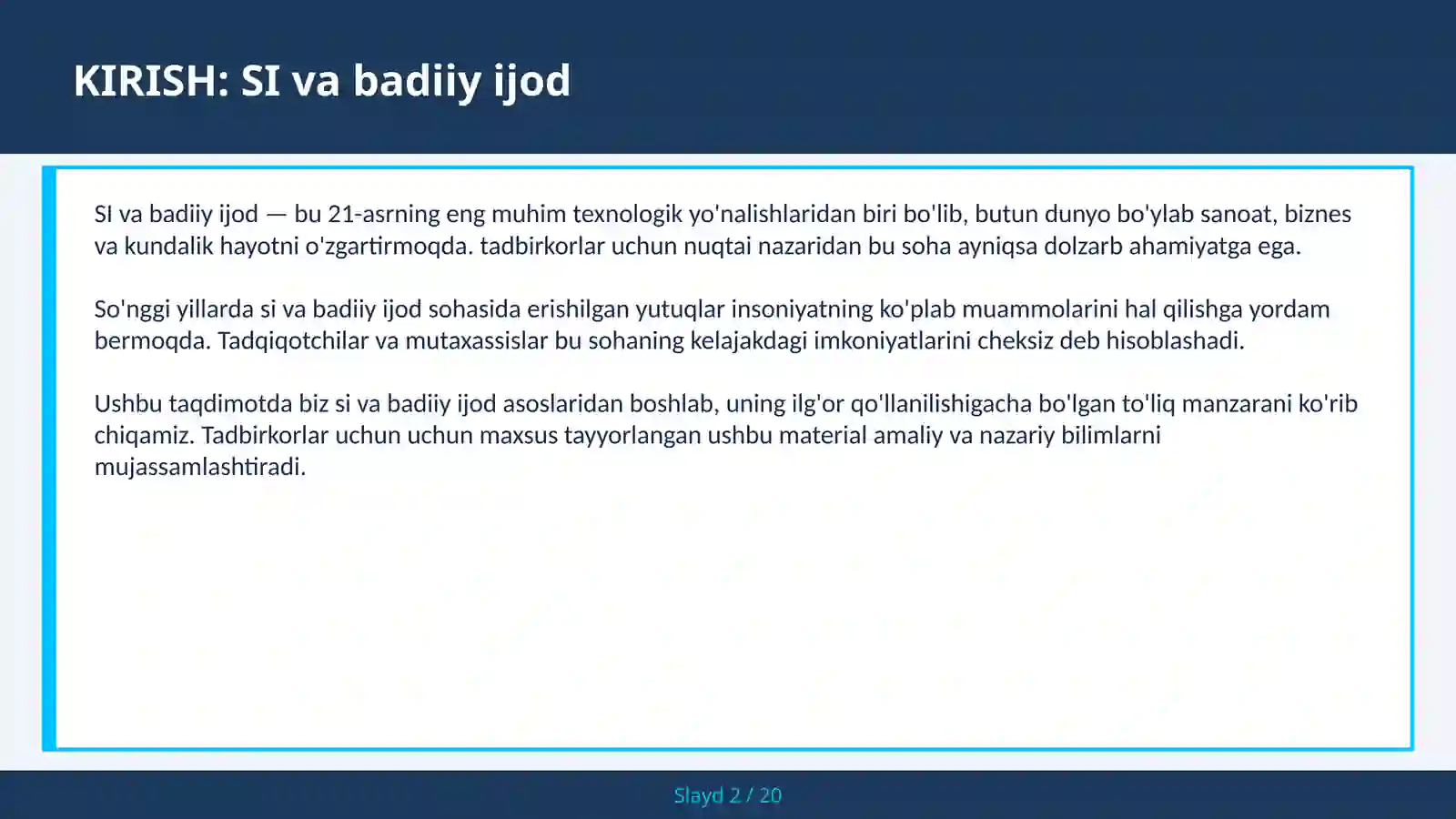 KIRISH: SI va badiiy ijod

SI va badiiy ijod — bu 21-asrning eng muhim texnologik yo'nalishlaridan biri bo'lib, butun dunyo bo'ylab sanoat, biznes va kundalik hayotni o'zgartirmoqda. tadbirkorlar uchun nuqtai nazaridan bu soha ayniqsa dolzarb ahamiyatga ega.

So'nggi yillarda si va badiiy ijod sohasida erishilgan yutuqlar insoniyatning ko'plab muammolarini hal qilishga yordam bermoqda. Tadqiqotchilar va mutaxassislar bu sohaning kelajakdagi imkoniyatlarini cheksiz deb hisoblashadi.

Ushbu taqdimotda biz si va badiiy ijod asoslaridan boshlab, uning ilg'or qo'llanilishigacha bo'lgan to'liq manzarani ko'rib chiqamiz. Tadbirkorlar uchun uchun maxsus tayyorlangan ushbu material amaliy va nazariy bilimlarni mujassamlashtiradi.

Slayd 2 / 20